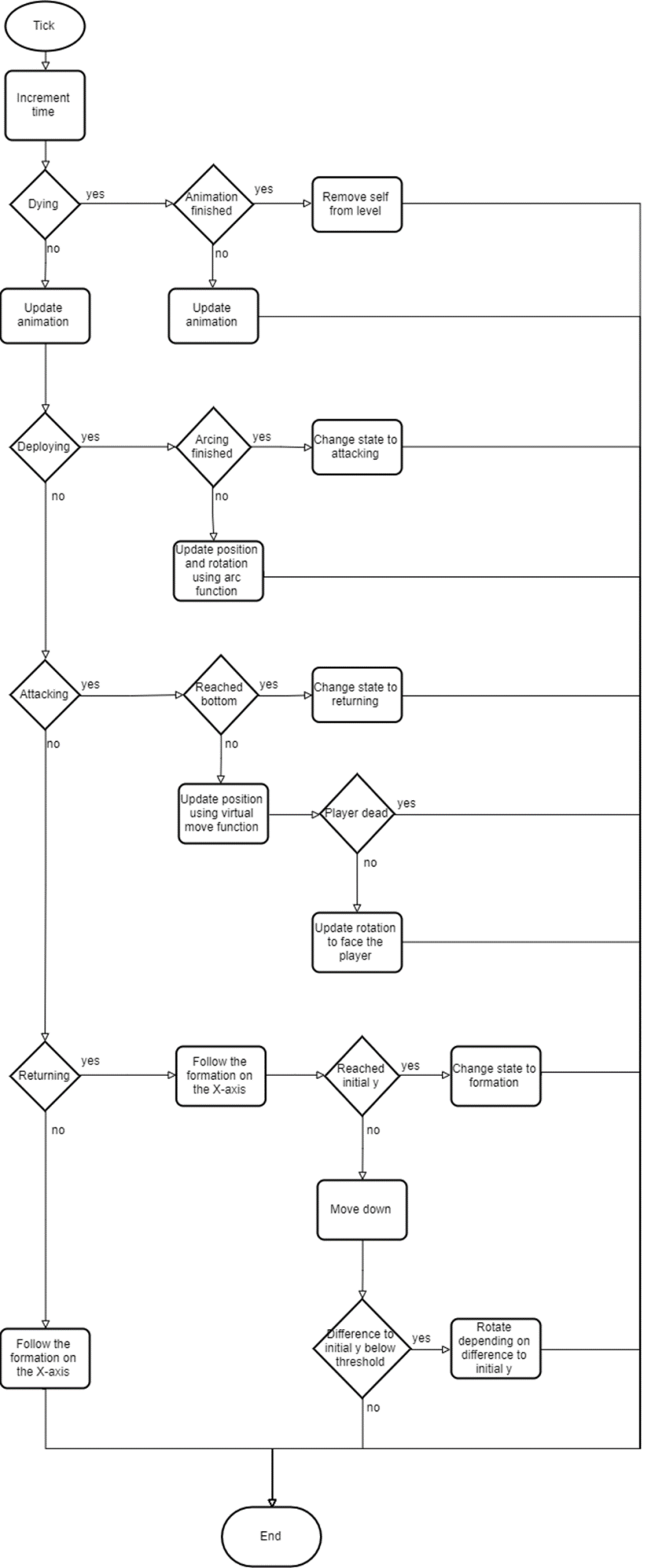 Tick

Increment time

Dying

yes

Animation finished

yes

Remove self from level

no

no

Update animation

Update animation

Deploying

yes

Arcing finished

yes

Change state to attacking

no

no

Update position and rotation using arc function

Attacking

yes

Reached bottom

yes

Change state to returning

no

no

Update position using virtual move function

Player dead

yes

no

Update rotation to face the player

Returning

yes

Follow the formation on the X-axis

Reached initial y

yes

Change state to formation

no

no

Move down

Follow the formation on the X-axis

Difference to initial y below threshold

yes

Rotate depending on difference to initial y

no

End